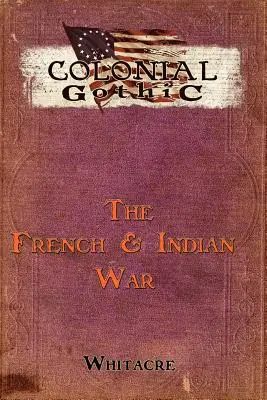 COLONIAL
GothiC

THE
FRENCH & INDIAN
WAR

WHITACRE